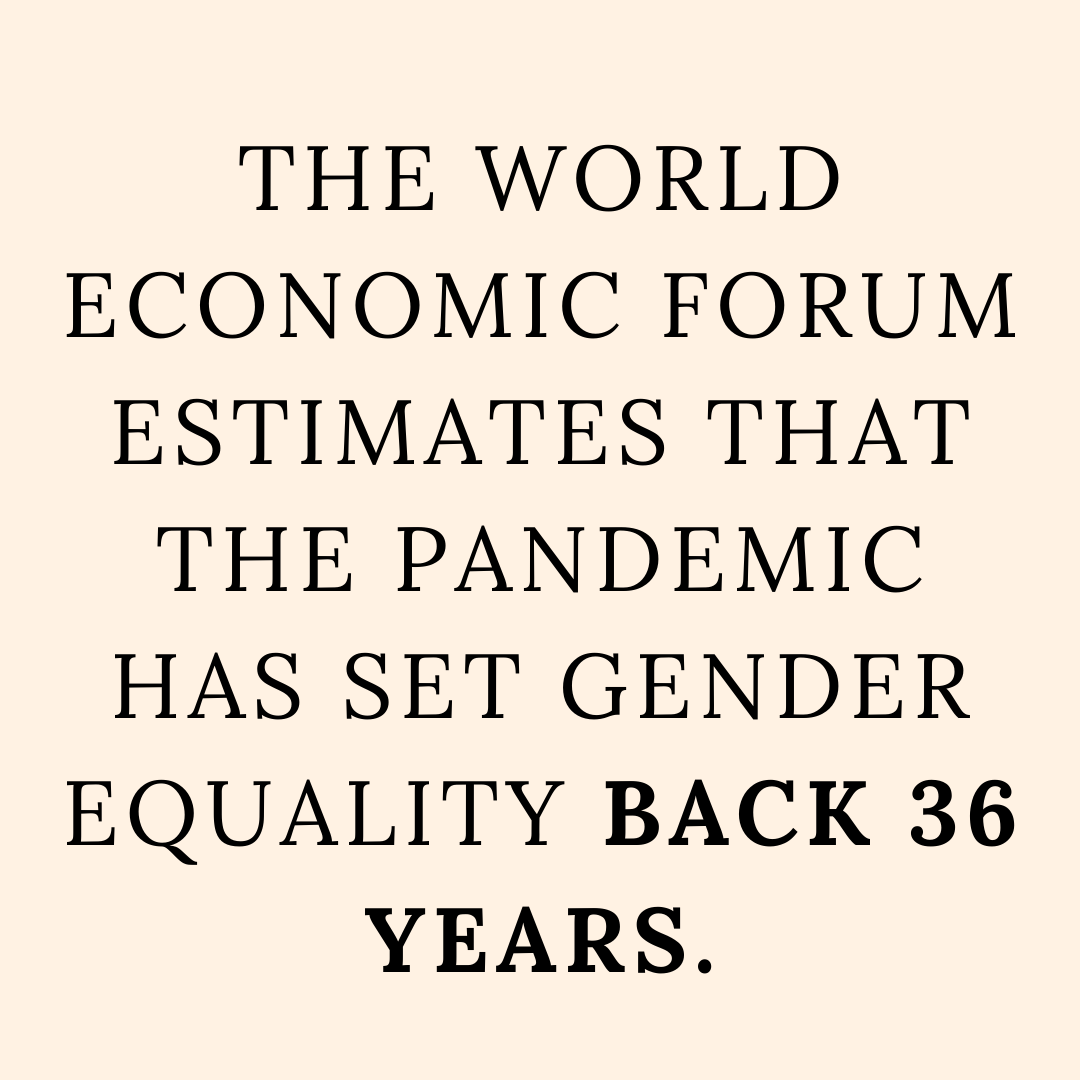 THE WORLD ECONOMIC FORUM ESTIMATES THAT THE PANDEMIC HAS SET GENDER EQUALITY BACK 36 YEARS.